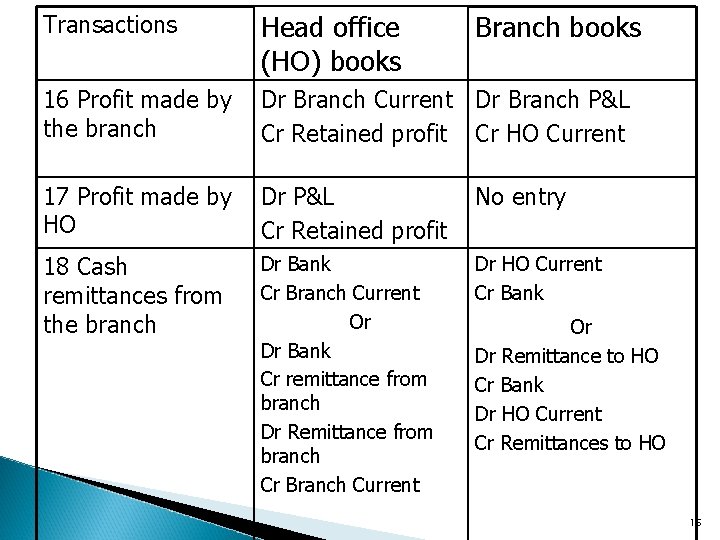 | Transactions | Head office (HO) books | Branch books |
|---|---|---|
| 16 Profit made by the branch | Dr Branch Current Cr Retained profit | Dr Branch P&L Cr HO Current |
| 17 Profit made by HO | Dr P&L Cr Retained profit | No entry |
| 18 Cash remittances from the branch | Dr Bank Cr Branch Current Or Dr Bank Cr remittance from branch Dr Remittance from branch Cr Branch Current | Dr HO Current Cr Bank Or Dr Remittance to HO Cr Bank Dr HO Current Cr Remittances to HO |

15